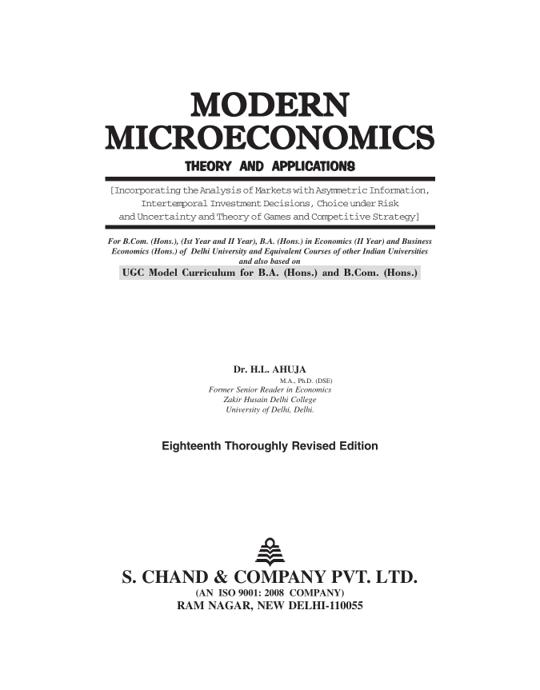 MODERN MICROECONOMICS

THEORY AND APPLICATIONS

[Incorporating the Analysis of Markets with Asymmetric Information, Intertemporal Investment Decisions, Choice under Risk and Uncertainty and Theory of Games and Competitive Strategy]

For B.Com. (Hons.), (Ist Year and II Year), B.A. (Hons.) in Economics (II Year) and Business Economics (Hons.) of Delhi University and Equivalent Courses of other Indian Universities and also based on

UGC Model Curriculum for B.A. (Hons.) and B.Com. (Hons.)

Dr. H.L. AHUJA

M.A., Ph.D. (DSE)

Former Senior Reader in Economics

Zakir Husain Delhi College

University of Delhi, Delhi.

Eighteenth Thoroughly Revised Edition

S. CHAND & COMPANY PVT. LTD.

(AN ISO 9001: 2008 COMPANY)

RAM NAGAR, NEW DELHI-110055